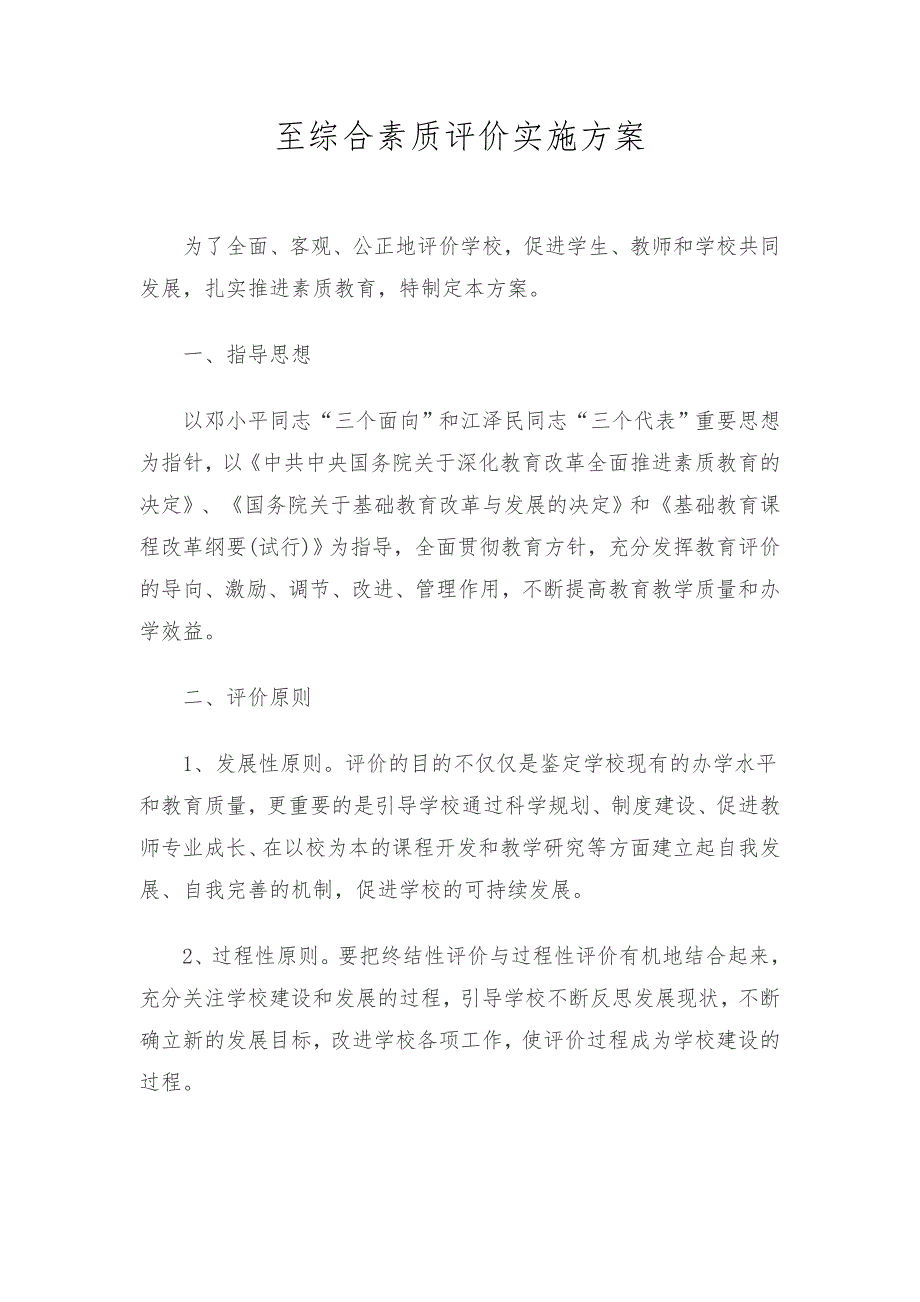 至综合素质评价实施方案

为了全面、客观、公正地评价学校，促进学生、教师和学校共同发展，扎实推进素质教育，特制定本方案。

一、指导思想

以邓小平同志“三个面向”和江泽民同志“三个代表”重要思想为指针，以《中共中央国务院关于深化教育改革全面推进素质教育的决定》、《国务院关于基础教育改革与发展的决定》和《基础教育课程改革纲要(试行)》为指导，全面贯彻教育方针，充分发挥教育评价的导向、激励、调节、改进、管理作用，不断提高教育教学质量和办学效益。

二、评价原则

1、发展性原则。评价的目的不仅仅是鉴定学校现有的办学水平和教育质量，更重要的是引导学校通过科学规划、制度建设、促进教师专业成长、在以校为本的课程开发和教学研究等方面建立起自我发展、自我完善的机制，促进学校的可持续发展。

2、过程性原则。要把终结性评价与过程性评价有机地结合起来，充分关注学校建设和发展的过程，引导学校不断反思发展现状，不断确立新的发展目标，改进学校各项工作，使评价过程成为学校建设的过程。